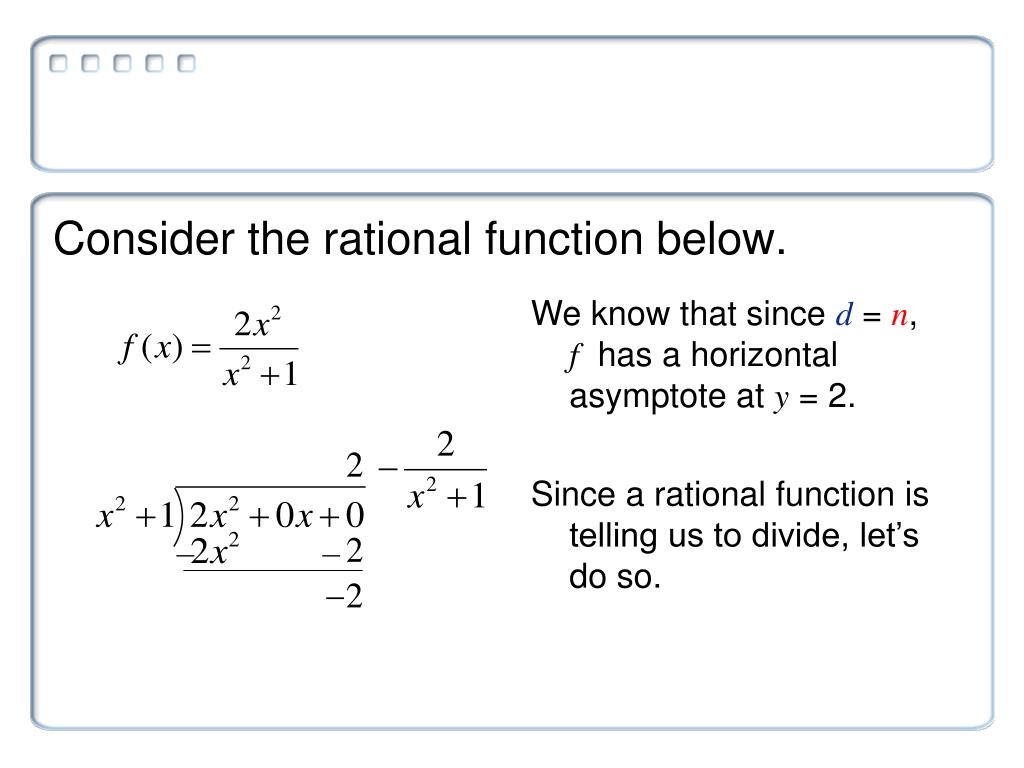 Consider the rational function below.

$f(x) = \frac{2x^2}{x^2+1}$

$2 - \frac{2}{x^2+1}$

$x^2+1 \overline{)2x^2+0x+0}$

$-2x^2 \quad -2$

$-2$

We know that since $d$ = $n$, $f$ has a horizontal asymptote at $y$ = 2.

Since a rational function is telling us to divide, let's do so.